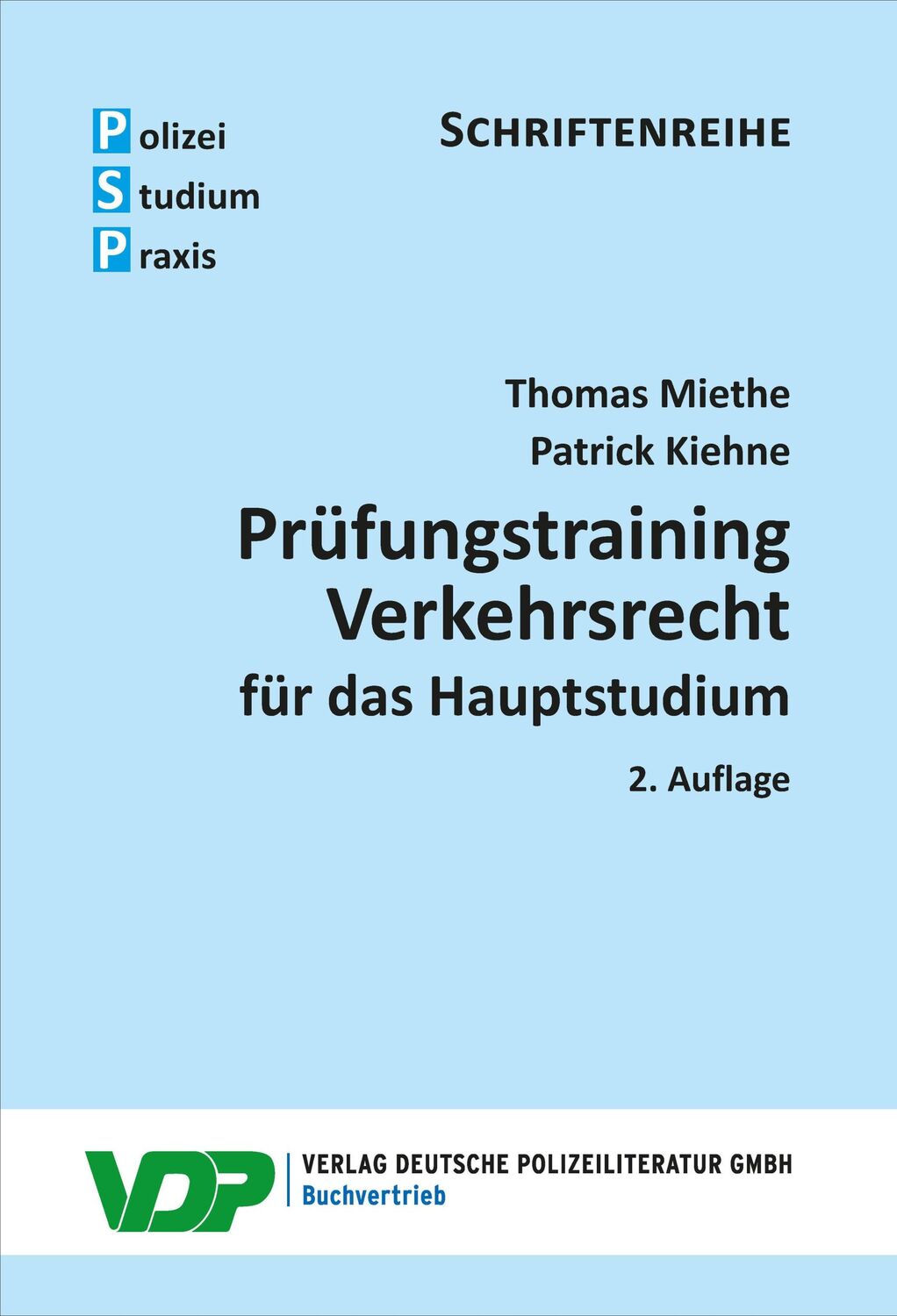 Polizei
Studium
Praxis

SCHRIFTENREIHE

Thomas Miethe
Patrick Kiehne

Prüfungstraining Verkehrsrecht
für das Hauptstudium

2. Auflage

VDP

VERLAG DEUTSCHE POLIZEILITERATUR GMBH
Buchvertrieb